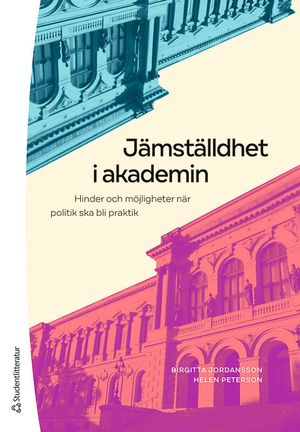 Jämställdhet i akademin

Hinder och möjligheter när politik ska bli praktik

BIRGITTA JORDANSSON
HELEN PETERSON

Studentlitteratur